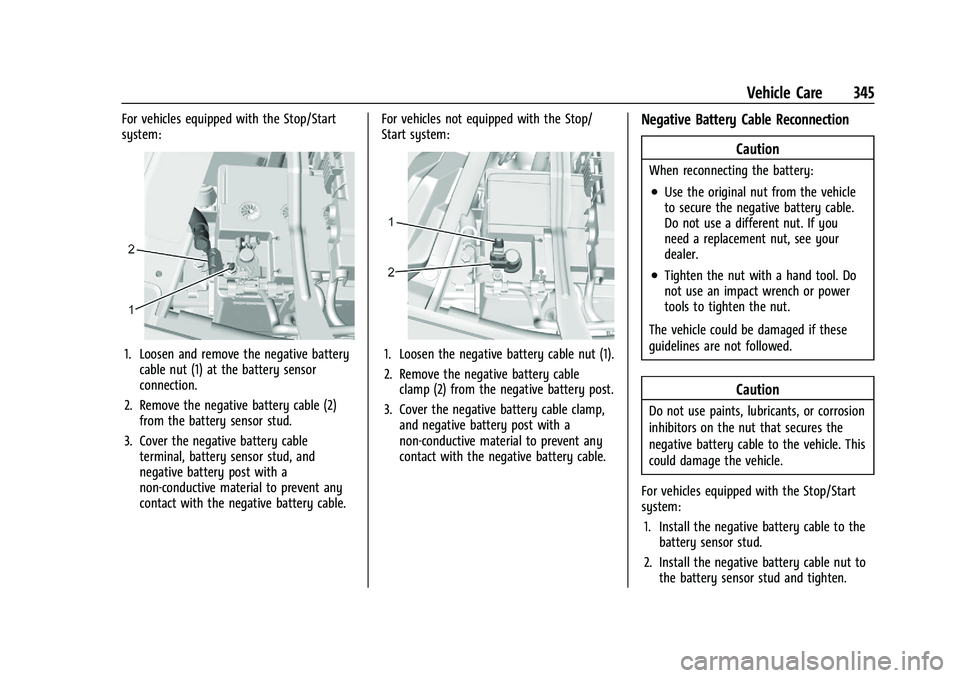 Vehicle Care 345

For vehicles equipped with the Stop/Start system:

2

1

1. Loosen and remove the negative battery cable nut (1) at the battery sensor connection.

2. Remove the negative battery cable (2) from the battery sensor stud.

3. Cover the negative battery cable terminal, battery sensor stud, and negative battery post with a non-conductive material to prevent any contact with the negative battery cable.

For vehicles not equipped with the Stop/Start system:

1

2

1. Loosen the negative battery cable nut (1).

2. Remove the negative battery cable clamp (2) from the negative battery post.

3. Cover the negative battery cable clamp, and negative battery post with a non-conductive material to prevent any contact with the negative battery cable.

Negative Battery Cable Reconnection

Caution

When reconnecting the battery:

• Use the original nut from the vehicle to secure the negative battery cable. Do not use a different nut. If you need a replacement nut, see your dealer.

• Tighten the nut with a hand tool. Do not use an impact wrench or power tools to tighten the nut.

The vehicle could be damaged if these guidelines are not followed.

Caution

Do not use paints, lubricants, or corrosion inhibitors on the nut that secures the negative battery cable to the vehicle. This could damage the vehicle.

For vehicles equipped with the Stop/Start system:

1. Install the negative battery cable to the battery sensor stud.

2. Install the negative battery cable nut to the battery sensor stud and tighten.

carmanualsonline.info